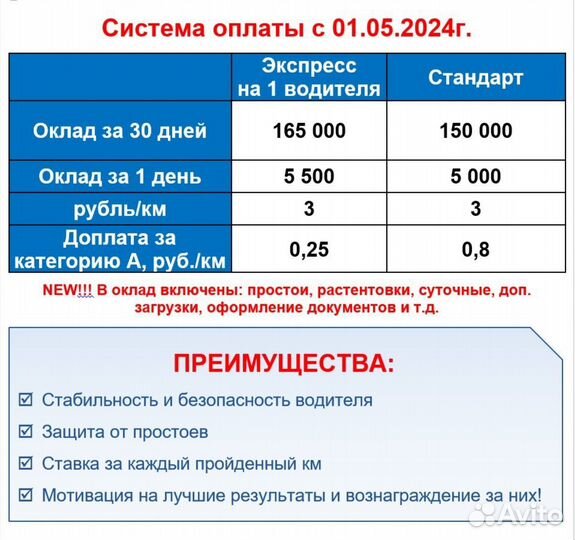 Система оплаты с 01.05.2024г.

| | Экспресс на 1 водителя | Стандарт |
|---|---|---|
| Оклад за 30 дней | 165 000 | 150 000 |
| Оклад за 1 день | 5 500 | 5 000 |
| рубль/км | 3 | 3 |
| Доплата за категорию А, руб./км | 0,25 | 0,8 |

NEW!!! В оклад включены: простои, растентовки, суточные, доп. загрузки, оформление документов и т.д.

ПРЕИМУЩЕСТВА:

☑ Стабильность и безопасность водителя
☑ Защита от простоев
☑ Ставка за каждый пройденный км
☑ Мотивация на лучшие результаты и вознаграждение за них!

Avito